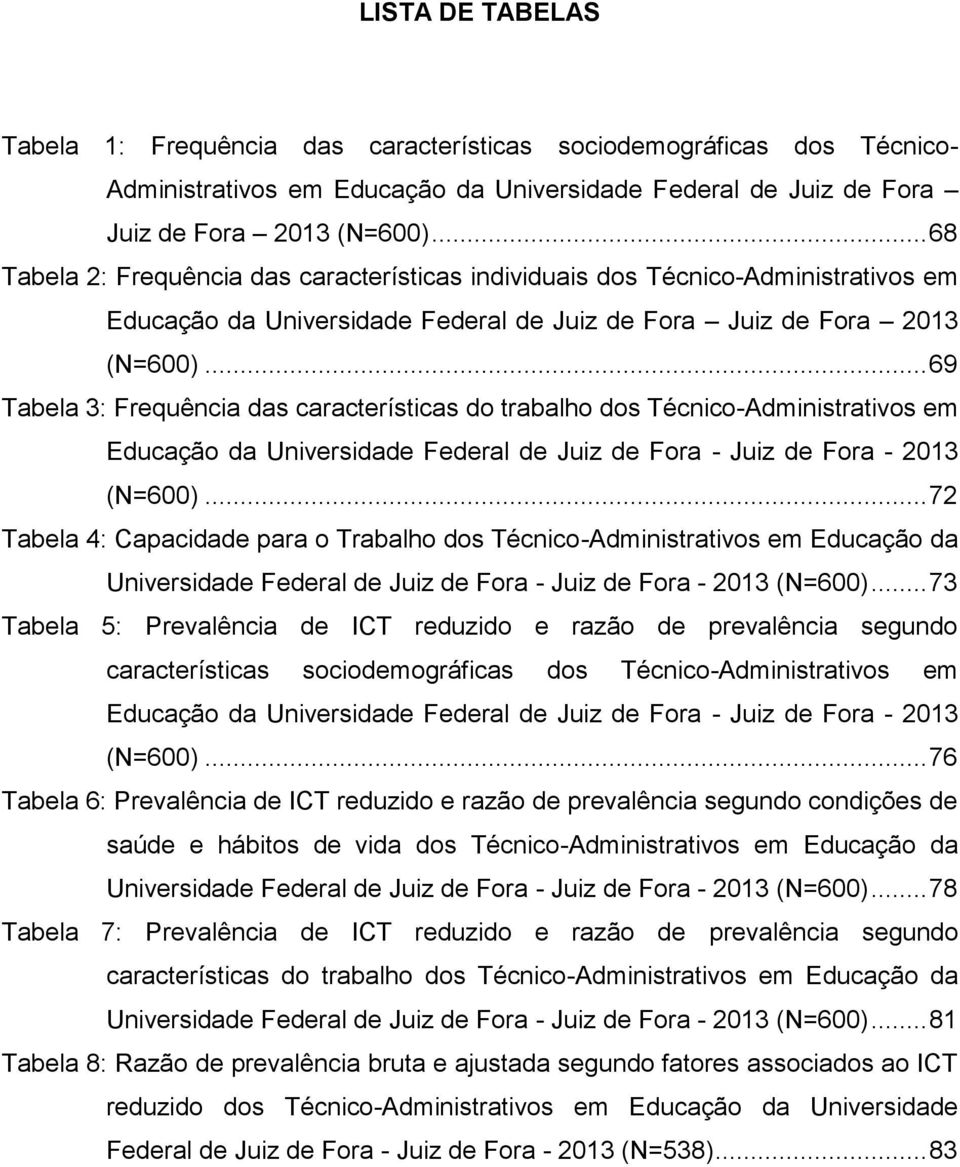 LISTA DE TABELAS

Tabela 1: Frequência das características sociodemográficas dos Técnico-Administrativos em Educação da Universidade Federal de Juiz de Fora – Juiz de Fora – 2013 (N=600)...68
Tabela 2: Frequência das características individuais dos Técnico-Administrativos em Educação da Universidade Federal de Juiz de Fora – Juiz de Fora – 2013 (N=600)...69
Tabela 3: Frequência das características do trabalho dos Técnico-Administrativos em Educação da Universidade Federal de Juiz de Fora - Juiz de Fora - 2013 (N=600)...72
Tabela 4: Capacidade para o Trabalho dos Técnico-Administrativos em Educação da Universidade Federal de Juiz de Fora - Juiz de Fora - 2013 (N=600)...73
Tabela 5: Prevalência de ICT reduzido e razão de prevalência segundo características sociodemográficas dos Técnico-Administrativos em Educação da Universidade Federal de Juiz de Fora - Juiz de Fora - 2013 (N=600)...76
Tabela 6: Prevalência de ICT reduzido e razão de prevalência segundo condições de saúde e hábitos de vida dos Técnico-Administrativos em Educação da Universidade Federal de Juiz de Fora - Juiz de Fora - 2013 (N=600)...78
Tabela 7: Prevalência de ICT reduzido e razão de prevalência segundo características do trabalho dos Técnico-Administrativos em Educação da Universidade Federal de Juiz de Fora - Juiz de Fora - 2013 (N=600)...81
Tabela 8: Razão de prevalência bruta e ajustada segundo fatores associados ao ICT reduzido dos Técnico-Administrativos em Educação da Universidade Federal de Juiz de Fora - Juiz de Fora - 2013 (N=538)...83